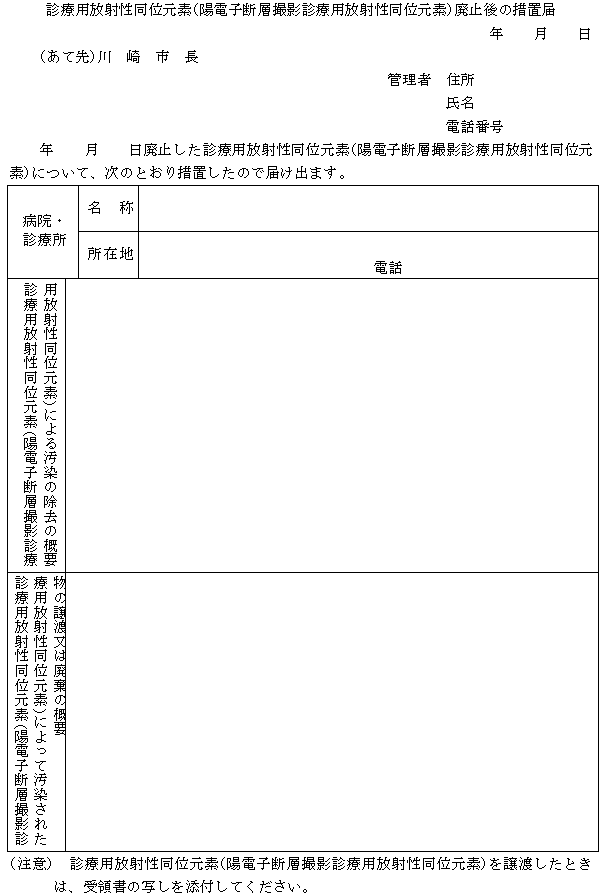 診療用放射性同位元素(陽電子断層撮影診療用放射性同位元素)廃止後の措置届

年　月　日

(あて先)川　崎　市　長

管理者　住所
氏名
電話番号

年　月　日廃止した診療用放射性同位元素(陽電子断層撮影診療用放射性同位元素)について、次のとおり措置したので届け出ます。

| 病院・診療所 | 名　称 | |
|---|---|---|
| | 所在地 | 電話 |
| 診療用放射性同位元素(陽電子断層撮影診療用放射性同位元素)による汚染の除去の概要 | | |
| 診療用放射性同位元素(陽電子断層撮影診療用放射性同位元素)によって汚染された物の譲渡又は廃棄の概要 | | |

(注意)　診療用放射性同位元素(陽電子断層撮影診療用放射性同位元素)を譲渡したときは、受領書の写しを添付してください。